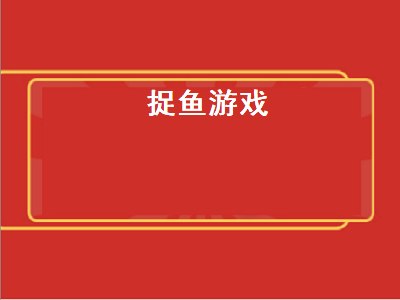 捉鱼游戏